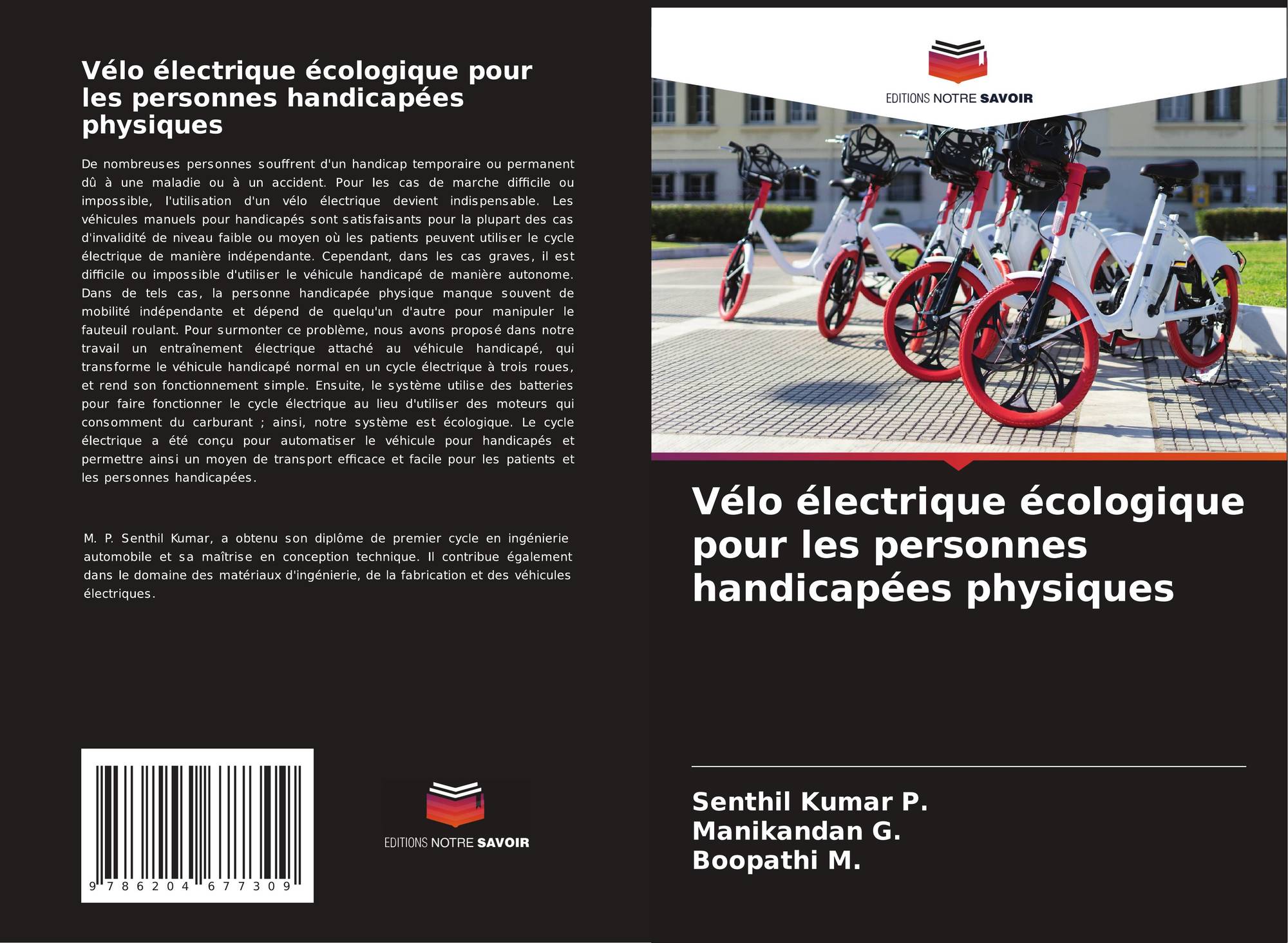 Vélo électrique écologique pour les personnes handicapées physiques

De nombreuses personnes souffrent d'un handicap temporaire ou permanent dû à une maladie ou à un accident. Pour les cas de marche difficile ou impossible, l'utilisation d'un vélo électrique devient indispensable. Les véhicules manuels pour handicapés sont satisfaisants pour la plupart des cas d'invalidité de niveau faible ou moyen où les patients peuvent utiliser le cycle électrique de manière indépendante. Cependant, dans les cas graves, il est difficile ou impossible d'utiliser le véhicule handicapé de manière autonome. Dans de tels cas, la personne handicapée physique manque souvent de mobilité indépendante et dépend de quelqu'un d'autre pour manipuler le fauteuil roulant. Pour surmonter ce problème, nous avons proposé dans notre travail un entraînement électrique attaché au véhicule handicapé, qui transforme le véhicule handicapé normal en un cycle électrique à trois roues, et rend son fonctionnement simple. Ensuite, le système utilise des batteries pour faire fonctionner le cycle électrique au lieu d'utiliser des moteurs qui consomment du carburant ; ainsi, notre système est écologique. Le cycle électrique a été conçu pour automatiser le véhicule pour handicapés et permettre ainsi un moyen de transport efficace et facile pour les patients et les personnes handicapées.

M. P. Senthil Kumar, a obtenu son diplôme de premier cycle en ingénierie automobile et sa maîtrise en conception technique. Il contribue également dans le domaine des matériaux d'ingénierie, de la fabrication et des véhicules électriques.

9 786204 677309

EDITIONS NOTRE SAVOIR

EDITIONS NOTRE SAVOIR

Vélo électrique écologique pour les personnes handicapées physiques

Senthil Kumar P.
Manikandan G.
Boopathi M.